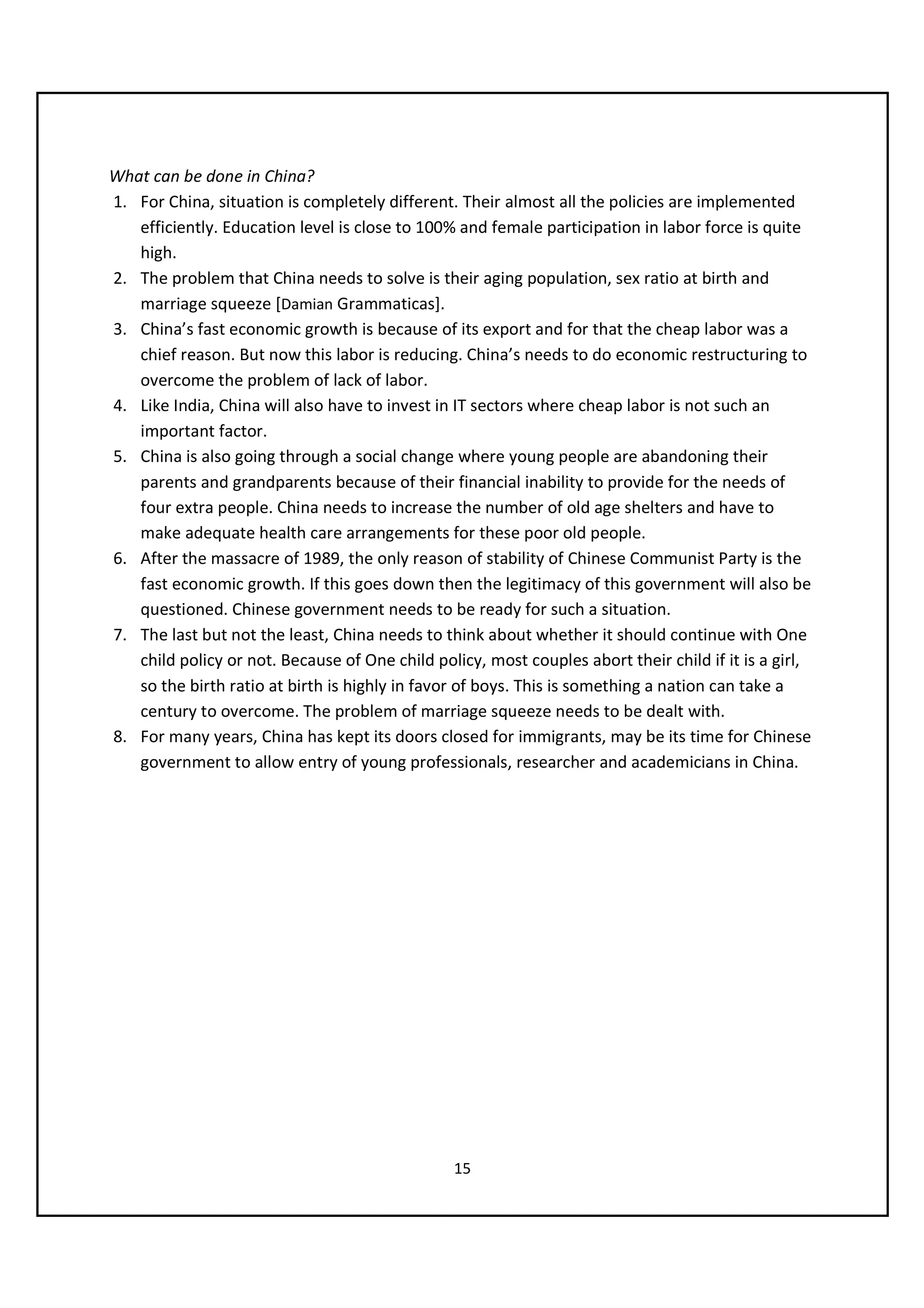 What can be done in China?

1. For China, situation is completely different. Their almost all the policies are implemented efficiently. Education level is close to 100% and female participation in labor force is quite high.
2. The problem that China needs to solve is their aging population, sex ratio at birth and marriage squeeze [Damian Grammaticas].
3. China's fast economic growth is because of its export and for that the cheap labor was a chief reason. But now this labor is reducing. China's needs to do economic restructuring to overcome the problem of lack of labor.
4. Like India, China will also have to invest in IT sectors where cheap labor is not such an important factor.
5. China is also going through a social change where young people are abandoning their parents and grandparents because of their financial inability to provide for the needs of four extra people. China needs to increase the number of old age shelters and have to make adequate health care arrangements for these poor old people.
6. After the massacre of 1989, the only reason of stability of Chinese Communist Party is the fast economic growth. If this goes down then the legitimacy of this government will also be questioned. Chinese government needs to be ready for such a situation.
7. The last but not the least, China needs to think about whether it should continue with One child policy or not. Because of One child policy, most couples abort their child if it is a girl, so the birth ratio at birth is highly in favor of boys. This is something a nation can take a century to overcome. The problem of marriage squeeze needs to be dealt with.
8. For many years, China has kept its doors closed for immigrants, may be its time for Chinese government to allow entry of young professionals, researcher and academicians in China.

15